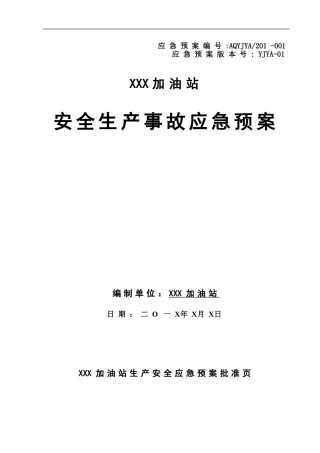 应急预案编号:AQYJYA/201 -001
应急预案版本号：YJYA-01

XXX加油站

安全生产事故应急预案

编制单位：XXX加油站

日期：二O一X年X月X日

XXX加油站生产安全应急预案批准页